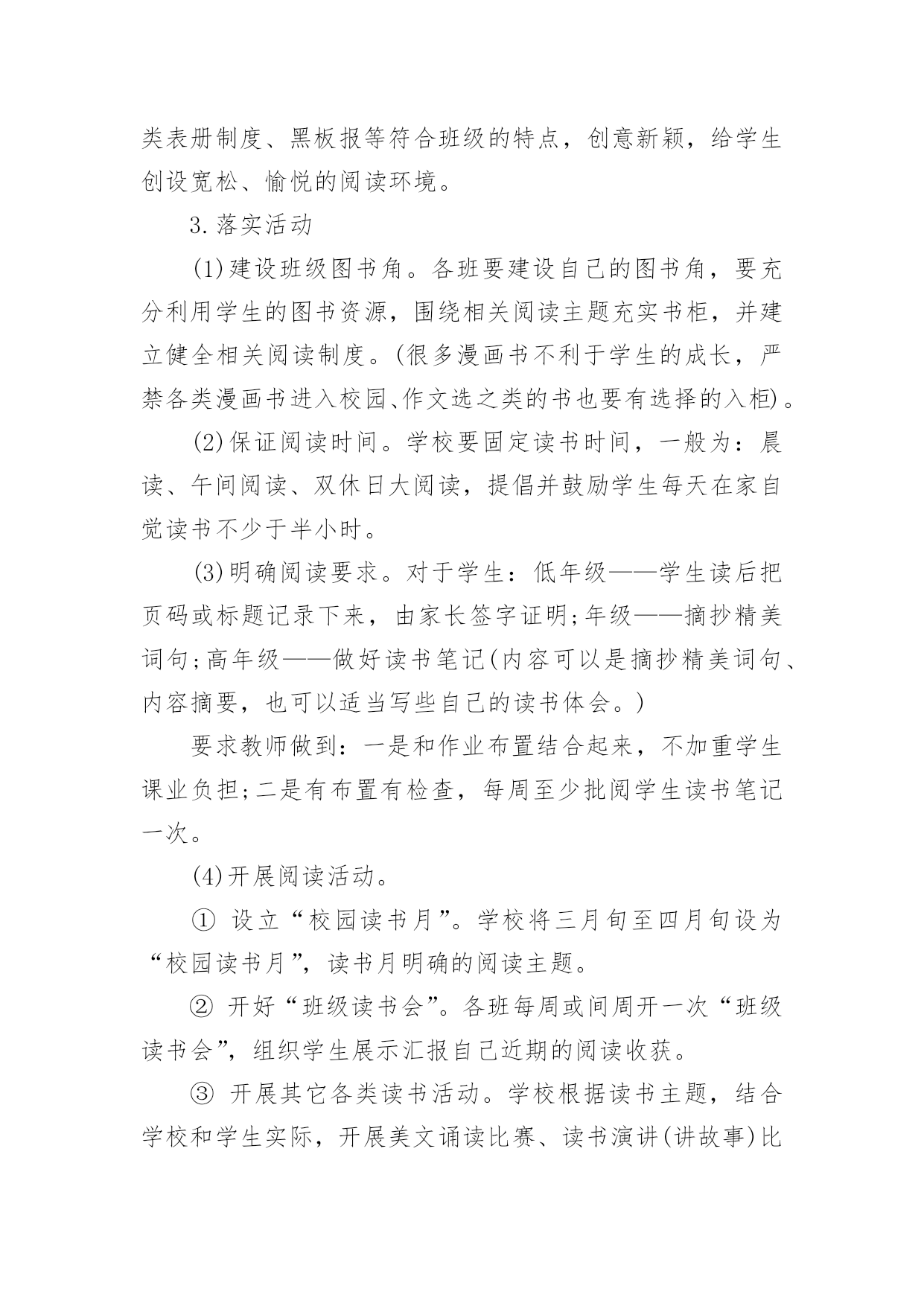 类表册制度、黑板报等符合班级的特点，创意新颖，给学生创设宽松、愉悦的阅读环境。

3.落实活动

(1)建设班级图书角。各班要建设自己的图书角，要充分利用学生的图书资源，围绕相关阅读主题充实书柜，并建立健全相关阅读制度。(很多漫画书不利于学生的成长，严禁各类漫画书进入校园、作文选之类的书也要有选择的入柜)。

(2)保证阅读时间。学校要固定读书时间，一般为：晨读、午间阅读、双休日大阅读，提倡并鼓励学生每天在家自觉读书不少于半小时。

(3)明确阅读要求。对于学生：低年级——学生读后把页码或标题记录下来，由家长签字证明;年级——摘抄精美词句;高年级——做好读书笔记(内容可以是摘抄精美词句、内容摘要，也可以适当写些自己的读书体会。)

要求教师做到：一是和作业布置结合起来，不加重学生课业负担;二是有布置有检查，每周至少批阅学生读书笔记一次。

(4)开展阅读活动。

① 设立“校园读书月”。学校将三月旬至四月旬设为“校园读书月”，读书月明确的阅读主题。

② 开好“班级读书会”。各班每周或间周开一次“班级读书会”，组织学生展示汇报自己近期的阅读收获。

③ 开展其它各类读书活动。学校根据读书主题，结合学校和学生实际，开展美文诵读比赛、读书演讲(讲故事)比